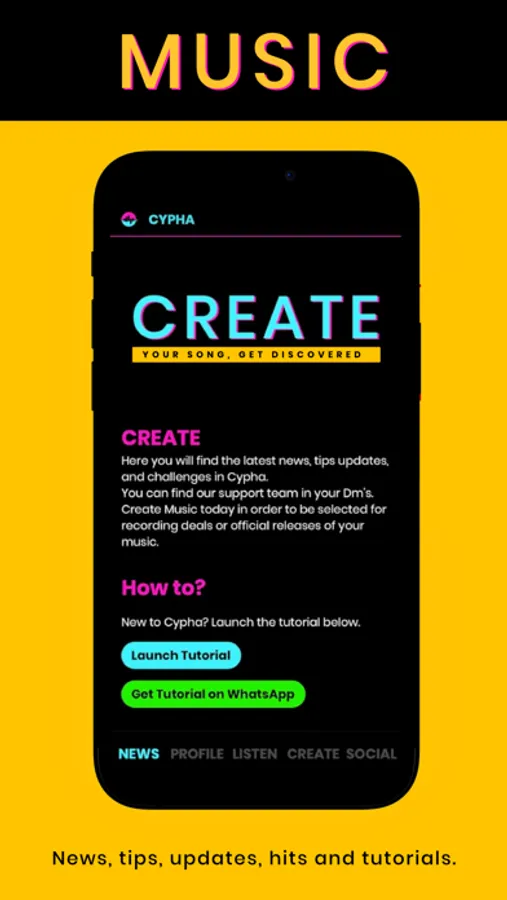 MUSIC

CYPHA

CREATE

YOUR SONG, GET DISCOVERED

CREATE

Here you will find the latest news, tips updates, and challenges in Cypha.
You can find our support team in your Dm's.
Create Music today in order to be selected for recording deals or official releases of your music.

How to?

New to Cypha? Launch the tutorial below.

Launch Tutorial

Get Tutorial on WhatsApp

NEWS PROFILE LISTEN CREATE SOCIAL

News, tips, updates, hits and tutorials.